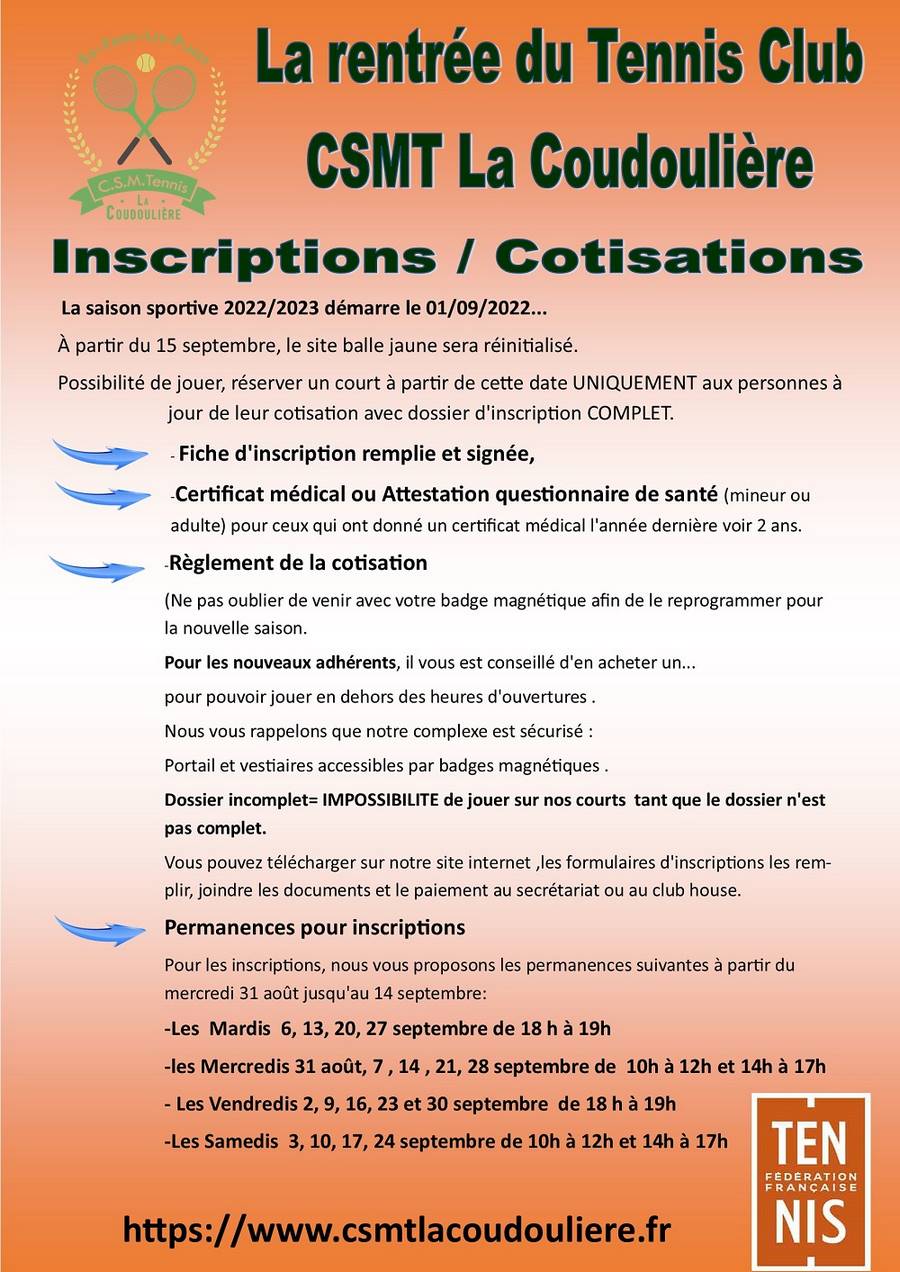 C.S.M.Tennis
La Coudoulière

La rentrée du Tennis Club
CSMT La Coudoulière

Inscriptions / Cotisations

La saison sportive 2022/2023 démarre le 01/09/2022...

À partir du 15 septembre, le site balle jaune sera réinitialisé.

Possibilité de jouer, réserver un court à partir de cette date UNIQUEMENT aux personnes à jour de leur cotisation avec dossier d'inscription COMPLET.

- Fiche d'inscription remplie et signée,

-Certificat médical ou Attestation questionnaire de santé (mineur ou adulte) pour ceux qui ont donné un certificat médical l'année dernière voir 2 ans.

-Règlement de la cotisation

(Ne pas oublier de venir avec votre badge magnétique afin de le reprogrammer pour la nouvelle saison.

Pour les nouveaux adhérents, il vous est conseillé d'en acheter un...

pour pouvoir jouer en dehors des heures d'ouvertures .

Nous vous rappelons que notre complexe est sécurisé :

Portail et vestiaires accessibles par badges magnétiques .

Dossier incomplet= IMPOSSIBILITE de jouer sur nos courts tant que le dossier n'est pas complet.

Vous pouvez télécharger sur notre site internet ,les formulaires d'inscriptions les remplir, joindre les documents et le paiement au secrétariat ou au club house.

Permanences pour inscriptions

Pour les inscriptions, nous vous proposons les permanences suivantes à partir du mercredi 31 août jusqu'au 14 septembre:

-Les Mardis 6, 13, 20, 27 septembre de 18 h à 19h

-les Mercredis 31 août, 7 , 14 , 21, 28 septembre de 10h à 12h et 14h à 17h

- Les Vendredis 2, 9, 16, 23 et 30 septembre de 18 h à 19h

-Les Samedis 3, 10, 17, 24 septembre de 10h à 12h et 14h à 17h

https://www.csmtlacoudouliere.fr

TEN
FÉDÉRATION FRANÇAISE
NIS